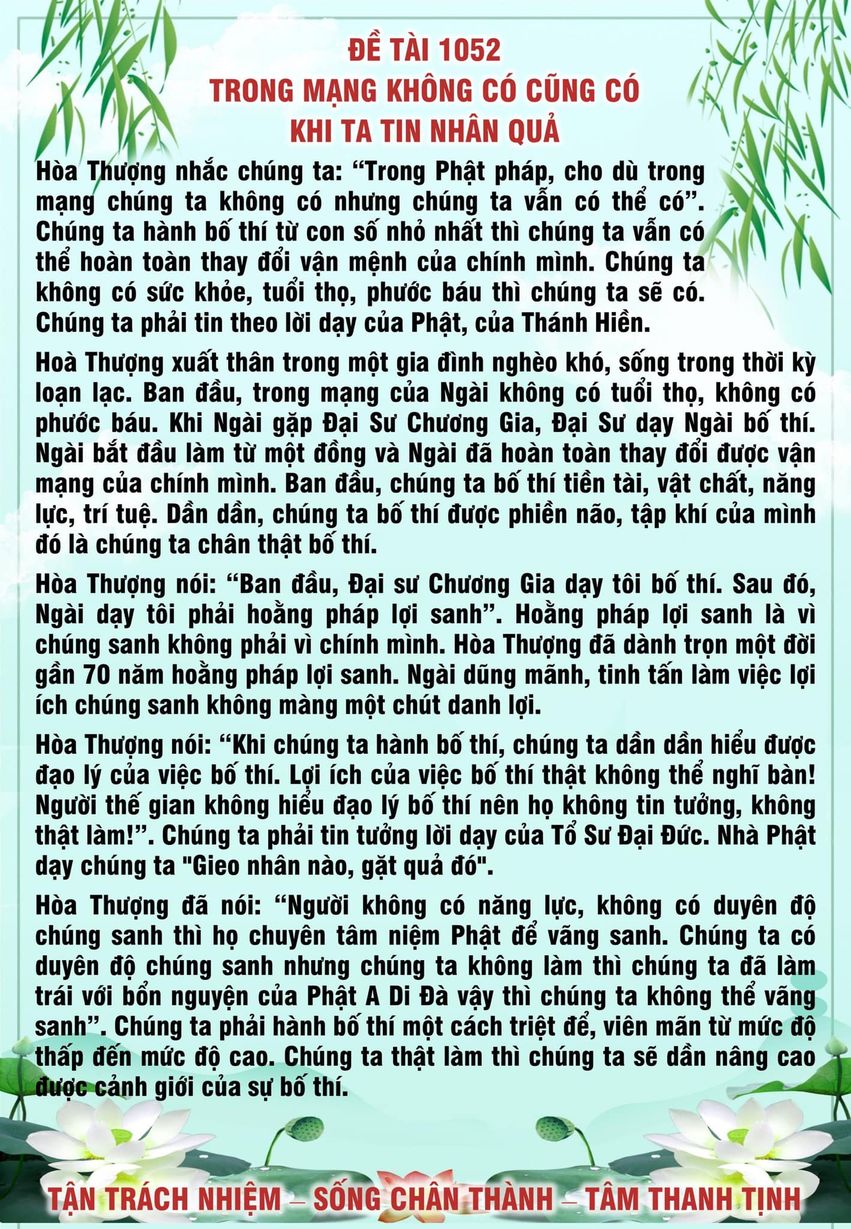 ĐỀ TÀI 1052
TRONG MẠNG KHÔNG CÓ CŨNG CÓ
KHI TA TIN NHÂN QUẢ

Hòa Thượng nhắc chúng ta: “Trong Phật pháp, cho dù trong mạng chúng ta không có nhưng chúng ta vẫn có thể có”. Chúng ta hành bố thí từ con số nhỏ nhất thì chúng ta vẫn có thể hoàn toàn thay đổi vận mệnh của chính mình. Chúng ta không có sức khỏe, tuổi thọ, phước báu thì chúng ta sẽ có. Chúng ta phải tin theo lời dạy của Phật, của Thánh Hiền.

Hoà Thượng xuất thân trong một gia đình nghèo khó, sống trong thời kỳ loạn lạc. Ban đầu, trong mạng của Ngài không có tuổi thọ, không có phước báu. Khi Ngài gặp Đại Sư Chương Gia, Đại Sư dạy Ngài bố thí. Ngài bắt đầu làm từ một đồng và Ngài đã hoàn toàn thay đổi được vận mạng của chính mình. Ban đầu, chúng ta bố thí tiền tài, vật chất, năng lực, trí tuệ. Dần dần, chúng ta bố thí được phiền não, tập khí của mình đó là chúng ta chân thật bố thí.

Hòa Thượng nói: “Ban đầu, Đại sư Chương Gia dạy tôi bố thí. Sau đó, Ngài dạy tôi phải hoằng pháp lợi sanh”. Hoằng pháp lợi sanh là vì chúng sanh không phải vì chính mình. Hòa Thượng đã dành trọn một đời gần 70 năm hoằng pháp lợi sanh. Ngài dũng mãnh, tinh tấn làm việc lợi ích chúng sanh không màng một chút danh lợi.

Hòa Thượng nói: “Khi chúng ta hành bố thí, chúng ta dần dần hiểu được đạo lý của việc bố thí. Lợi ích của việc bố thí thật không thể nghĩ bàn! Người thế gian không hiểu đạo lý bố thí nên họ không tin tưởng, không thật làm!”. Chúng ta phải tin tưởng lời dạy của Tổ Sư Đại Đức. Nhà Phật dạy chúng ta "Gieo nhân nào, gặt quả đó".

Hòa Thượng đã nói: “Người không có năng lực, không có duyên độ chúng sanh thì họ chuyên tâm niệm Phật để vãng sanh. Chúng ta có duyên độ chúng sanh nhưng chúng ta không làm thì chúng ta đã làm trái với bổn nguyện của Phật A Di Đà vậy thì chúng ta không thể vãng sanh”. Chúng ta phải hành bố thí một cách triệt để, viên mãn từ mức độ thấp đến mức độ cao. Chúng ta thật làm thì chúng ta sẽ dần nâng cao được cảnh giới của sự bố thí.

TẬN TRÁCH NHIỆM – SỐNG CHÂN THÀNH – TÂM THANH TỊNH